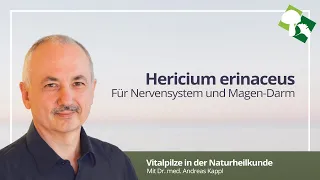 Hericium erinaceus
Für Nervensystem und Magen-Darm

Vitalpilze in der Naturheilkunde
Mit Dr. med. Andreas Kappl